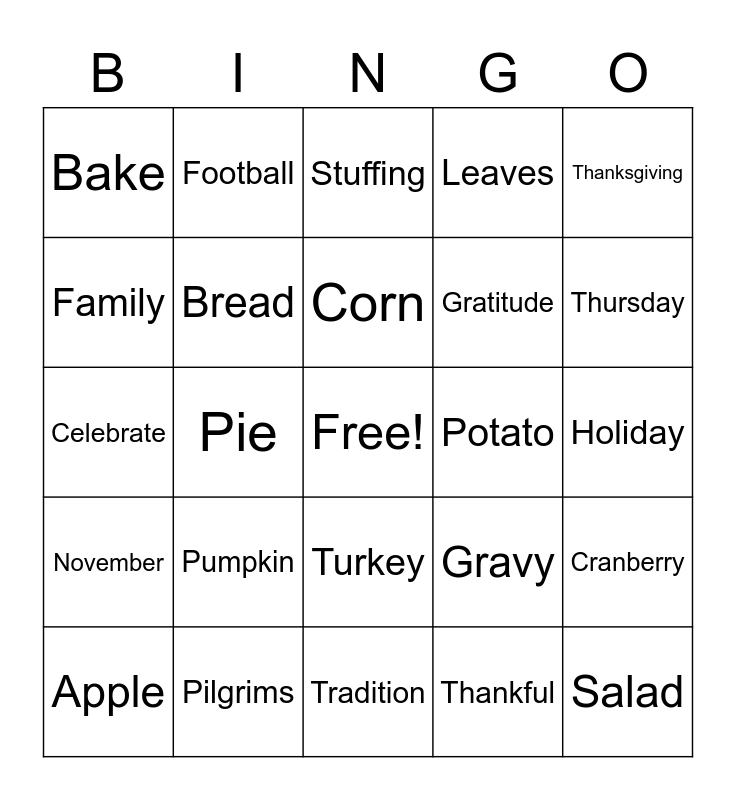 | B | I | N | G | O |
|---|---|---|---|---|
| Bake | Football | Stuffing | Leaves | Thanksgiving |
| Family | Bread | Corn | Gratitude | Thursday |
| Celebrate | Pie | Free! | Potato | Holiday |
| November | Pumpkin | Turkey | Gravy | Cranberry |
| Apple | Pilgrims | Tradition | Thankful | Salad |